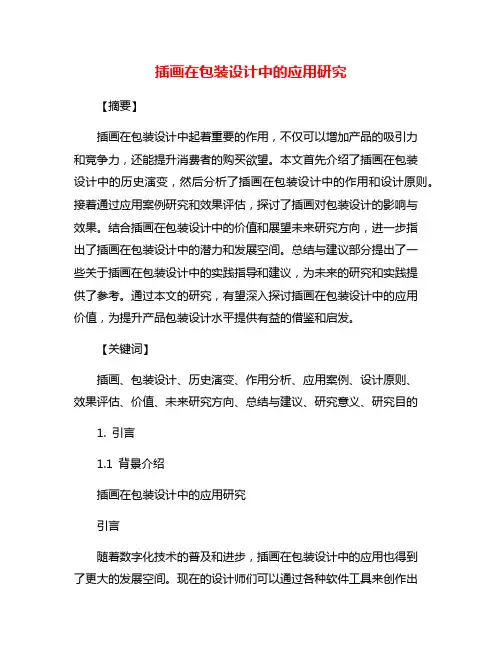 插画在包装设计中的应用研究

【摘要】

插画在包装设计中起着重要的作用，不仅可以增加产品的吸引力和竞争力，还能提升消费者的购买欲望。本文首先介绍了插画在包装设计中的历史演变，然后分析了插画在包装设计中的作用和设计原则。接着通过应用案例研究和效果评估，探讨了插画对包装设计的影响与效果。结合插画在包装设计中的价值和展望未来研究方向，进一步指出了插画在包装设计中的潜力和发展空间。总结与建议部分提出了一些关于插画在包装设计中的实践指导和建议，为未来的研究和实践提供了参考。通过本文的研究，有望深入探讨插画在包装设计中的应用价值，为提升产品包装设计水平提供有益的借鉴和启发。

【关键词】

插画、包装设计、历史演变、作用分析、应用案例、设计原则、效果评估、价值、未来研究方向、总结与建议、研究意义、研究目的

1. 引言

1.1 背景介绍

插画在包装设计中的应用研究

引言

随着数字化技术的普及和进步，插画在包装设计中的应用也得到了更大的发展空间。现在的设计师们可以通过各种软件工具来创作出